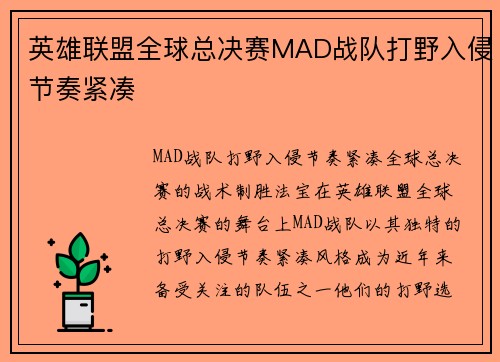 英雄联盟全球总决赛MAD战队打野入侵节奏紧凑

MAD战队打野入侵节奏紧凑全球总决赛的战术制胜法宝在英雄联盟全球总决赛的舞台上MAD战队以其独特的打野入侵节奏紧凑风格成为近年来备受关注的队伍之一他们的打野选